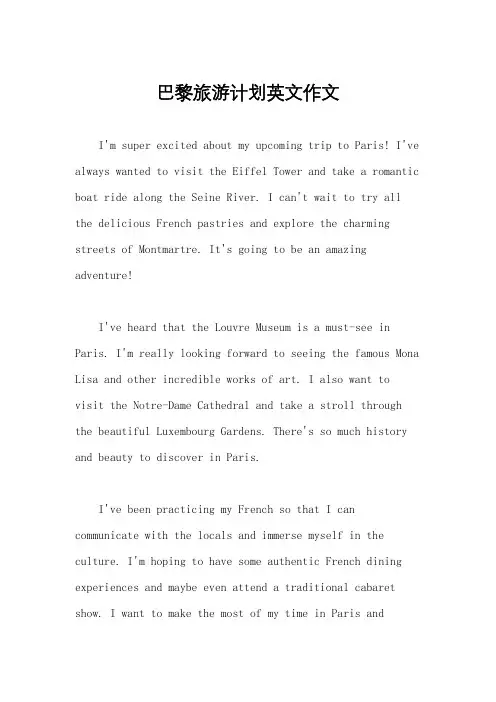 巴黎旅游计划英文作文

I'm super excited about my upcoming trip to Paris! I've always wanted to visit the Eiffel Tower and take a romantic boat ride along the Seine River. I can't wait to try all the delicious French pastries and explore the charming streets of Montmartre. It's going to be an amazing adventure!

I've heard that the Louvre Museum is a must-see in Paris. I'm really looking forward to seeing the famous Mona Lisa and other incredible works of art. I also want to visit the Notre-Dame Cathedral and take a stroll through the beautiful Luxembourg Gardens. There's so much history and beauty to discover in Paris.

I've been practicing my French so that I can communicate with the locals and immerse myself in the culture. I'm hoping to have some authentic French dining experiences and maybe even attend a traditional cabaret show. I want to make the most of my time in Paris and